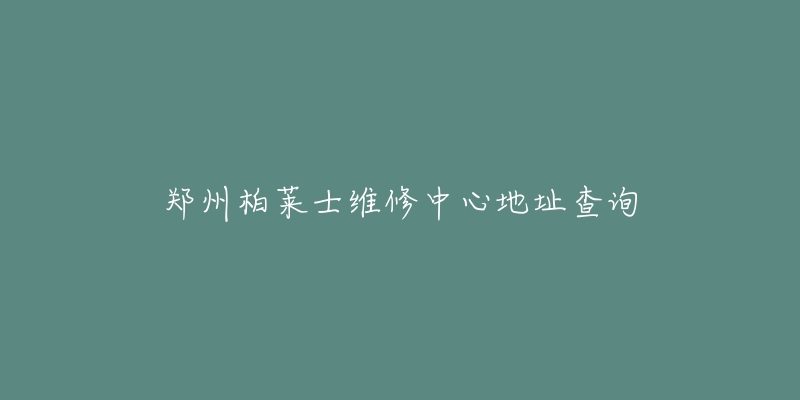 郑州柏莱士维修中心地址查询